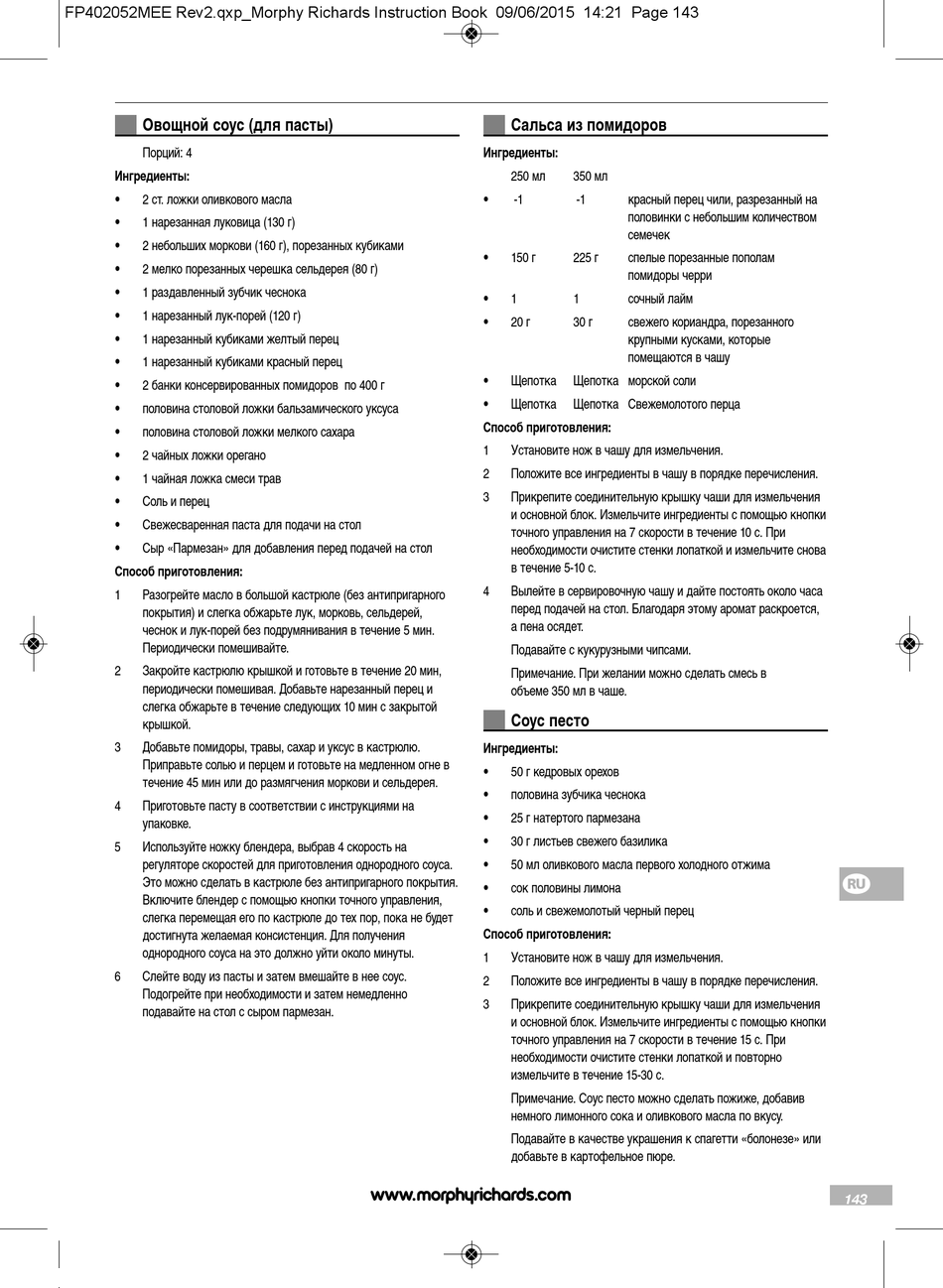 FP402052MEE Rev2.qxp_Morphy Richards Instruction Book 09/06/2015 14:21 Page 143

Овощной соус (для пасты)

Порций: 4

Ингредиенты:

• 2 ст. ложки оливкового масла
• 1 нарезанная луковица (130 г)
• 2 небольших моркови (160 г), порезанных кубиками
• 2 мелко порезанных черешка сельдерея (80 г)
• 1 раздавленный зубчик чеснока
• 1 нарезанный лук-порей (120 г)
• 1 нарезанный кубиками желтый перец
• 1 нарезанный кубиками красный перец
• 2 банки консервированных помидоров по 400 г
• половина столовой ложки бальзамического уксуса
• половина столовой ложки мелкого сахара
• 2 чайных ложки орегано
• 1 чайная ложка смеси трав
• Соль и перец
• Свежесваренная паста для подачи на стол
• Сыр «Пармезан» для добавления перед подачей на стол

Способ приготовления:

1 Разогрейте масло в большой кастрюле (без антипригарного покрытия) и слегка обжарьте лук, морковь, сельдерей, чеснок и лук-порей без подрумянивания в течение 5 мин. Периодически помешивайте.

2 Закройте кастрюлю крышкой и готовьте в течение 20 мин, периодически помешивая. Добавьте нарезанный перец и слегка обжарьте в течение следующих 10 мин с закрытой крышкой.

3 Добавьте помидоры, травы, сахар и уксус в кастрюлю. Приправьте солью и перцем и готовьте на медленном огне в течение 45 мин или до размягчения моркови и сельдерея.

4 Приготовьте пасту в соответствии с инструкциями на упаковке.

5 Используйте ножку блендера, выбрав 4 скорость на регуляторе скоростей для приготовления однородного соуса. Это можно сделать в кастрюле без антипригарного покрытия. Включите блендер с помощью кнопки точного управления, слегка перемещая его по кастрюле до тех пор, пока не будет достигнута желаемая консистенция. Для получения однородного соуса на это должно уйти около минуты.

6 Слейте воду из пасты и затем вмешайте в нее соус. Подогрейте при необходимости и затем немедленно подавайте на стол с сыром пармезан.

Сальса из помидоров

Ингредиенты:

| | 250 мл | 350 мл | |
|---|---|---|---|
| • | -1 | -1 | красный перец чили, разрезанный на половинки с небольшим количеством семечек |
| • | 150 г | 225 г | спелые порезанные пополам помидоры черри |
| • | 1 | 1 | сочный лайм |
| • | 20 г | 30 г | свежего кориандра, порезанного крупными кусками, которые помещаются в чашу |
| • | Щепотка | Щепотка | морской соли |
| • | Щепотка | Щепотка | Свежемолотого перца |

Способ приготовления:

1 Установите нож в чашу для измельчения.

2 Положите все ингредиенты в чашу в порядке перечисления.

3 Прикрепите соединительную крышку чаши для измельчения и основной блок. Измельчите ингредиенты с помощью кнопки точного управления на 7 скорости в течение 10 с. При необходимости очистите стенки лопаткой и измельчите снова в течение 5-10 с.

4 Вылейте в сервировочную чашу и дайте постоять около часа перед подачей на стол. Благодаря этому аромат раскроется, а пена осядет.

Подавайте с кукурузными чипсами.

Примечание. При желании можно сделать смесь в объеме 350 мл в чаше.

Соус песто

Ингредиенты:

• 50 г кедровых орехов
• половина зубчика чеснока
• 25 г натертого пармезана
• 30 г листьев свежего базилика
• 50 мл оливкового масла первого холодного отжима
• сок половины лимона
• соль и свежемолотый черный перец

Способ приготовления:

1 Установите нож в чашу для измельчения.

2 Положите все ингредиенты в чашу в порядке перечисления.

3 Прикрепите соединительную крышку чаши для измельчения и основной блок. Измельчите ингредиенты с помощью кнопки точного управления на 7 скорости в течение 15 с. При необходимости очистите стенки лопаткой и повторно измельчите в течение 15-30 с.

Примечание. Соус песто можно сделать пожиже, добавив немного лимонного сока и оливкового масла по вкусу.

Подавайте в качестве украшения к спагетти «болонезе» или добавьте в картофельное пюре.

RU

www.morphyrichards.com

143